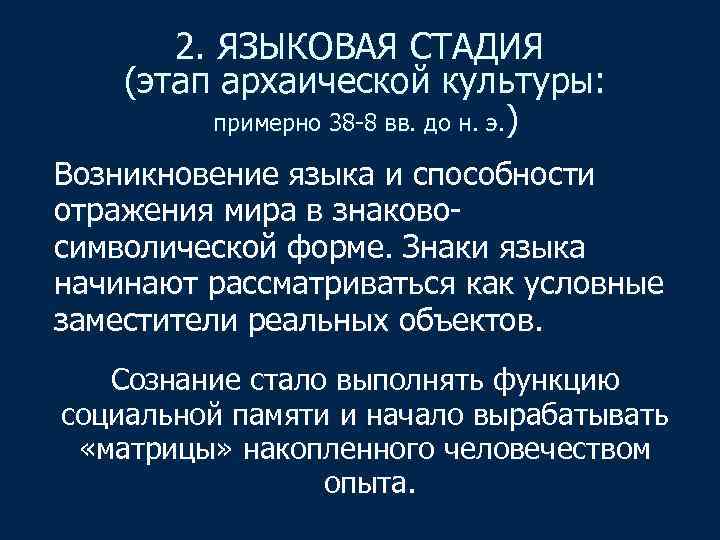 2. ЯЗЫКОВАЯ СТАДИЯ
(этап архаической культуры: примерно 38-8 вв. до н. э.)

Возникновение языка и способности отражения мира в знаково-символической форме. Знаки языка начинают рассматриваться как условные заместители реальных объектов.

Сознание стало выполнять функцию социальной памяти и начало вырабатывать «матрицы» накопленного человечеством опыта.